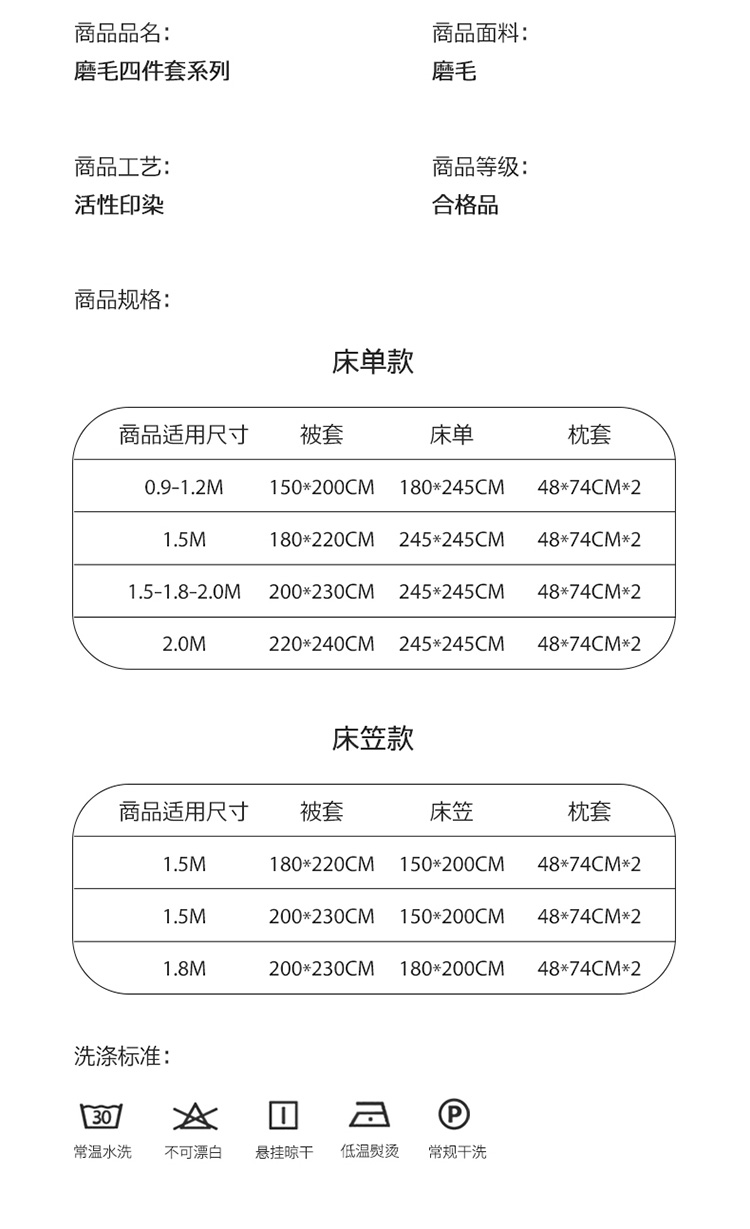 商品品名：
磨毛四件套系列

商品面料：
磨毛

商品工艺：
活性印染

商品等级：
合格品

商品规格：

床单款

| 商品适用尺寸 | 被套 | 床单 | 枕套 |
|---|---|---|---|
| 0.9-1.2M | 150*200CM | 180*245CM | 48*74CM*2 |
| 1.5M | 180*220CM | 245*245CM | 48*74CM*2 |
| 1.5-1.8-2.0M | 200*230CM | 245*245CM | 48*74CM*2 |
| 2.0M | 220*240CM | 245*245CM | 48*74CM*2 |

床笠款

| 商品适用尺寸 | 被套 | 床笠 | 枕套 |
|---|---|---|---|
| 1.5M | 180*220CM | 150*200CM | 48*74CM*2 |
| 1.5M | 200*230CM | 150*200CM | 48*74CM*2 |
| 1.8M | 200*230CM | 180*200CM | 48*74CM*2 |

洗涤标准：

30
常温水洗
不可漂白
悬挂晾干
低温熨烫
P
常规干洗